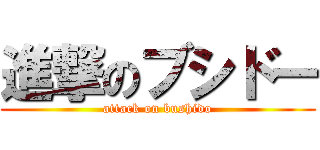 進撃のブシドー
attack on bushido